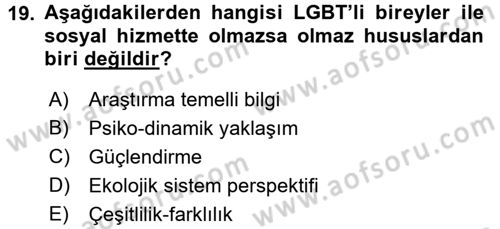 19. Aşağıdakilerden hangisi LGBT'li bireyler ile sosyal hizmette olmazsa olmaz hususlardan biri değildir?

A) Araştırma temelli bilgi
B) Psiko-dinamik yaklaşım
C) Güçlendirme
D) Ekolojik sistem perspektifi
E) Çeşitlilik-farklılık

www.aofsoru.com
www.aofsoru.com
www.aofsoru.com
www.aofsoru.com
www.aofsoru.com